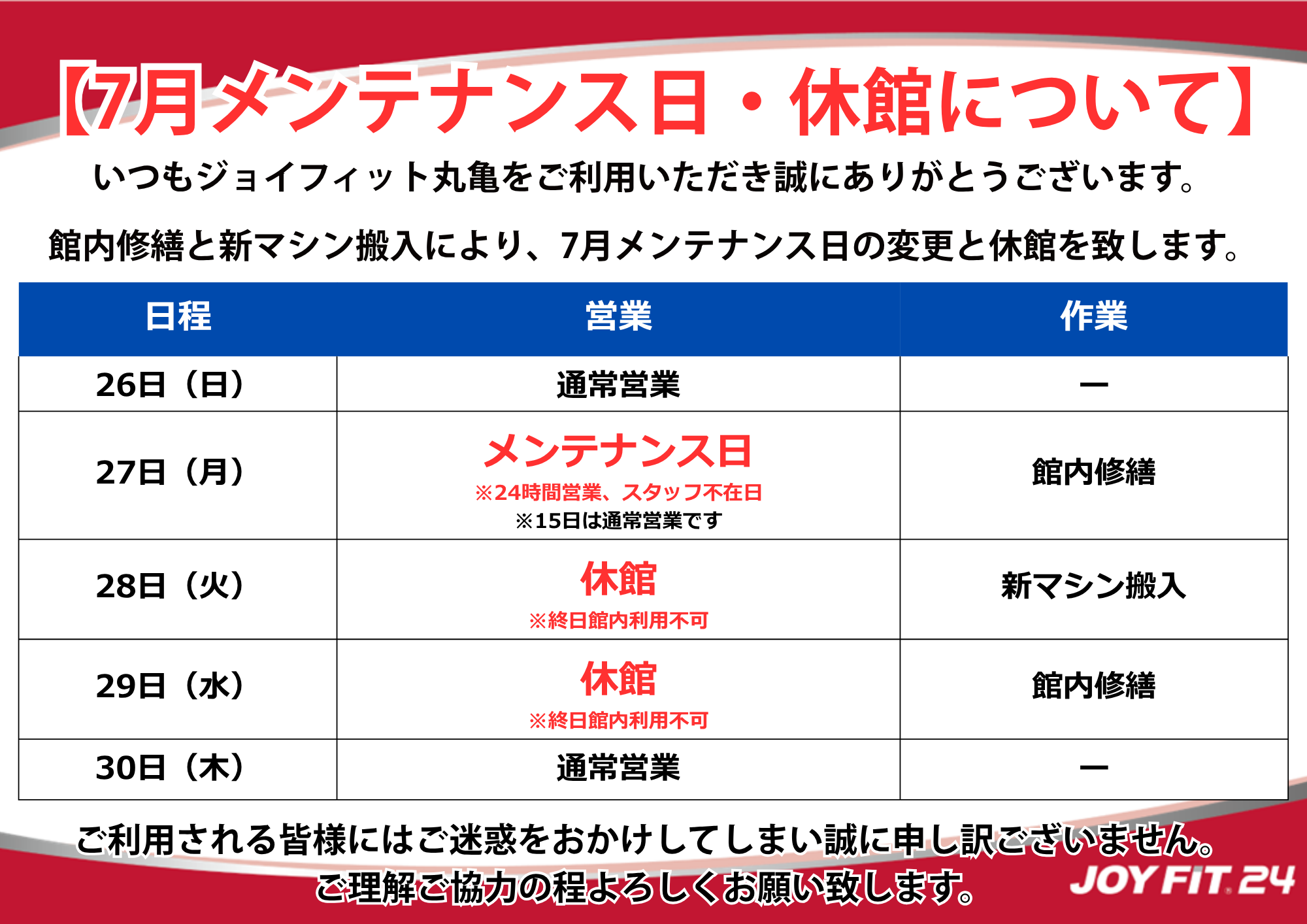 【7月メンテナンス日・休館について】

いつもジョイフィット丸亀をご利用いただき誠にありがとうございます。

館内修繕と新マシン搬入により、7月メンテナンス日の変更と休館を致します。

| 日程 | 営業 | 作業 |
|---|---|---|
| 26日（日） | 通常営業 | ー |
| 27日（月） | メンテナンス日 ※24時間営業、スタッフ不在日 ※15日は通常営業です | 館内修繕 |
| 28日（火） | 休館 ※終日館内利用不可 | 新マシン搬入 |
| 29日（水） | 休館 ※終日館内利用不可 | 館内修繕 |
| 30日（木） | 通常営業 | ー |

ご利用される皆様にはご迷惑をおかけしてしまい誠に申し訳ございません。
ご理解ご協力の程よろしくお願い致します。

JOY FIT 24